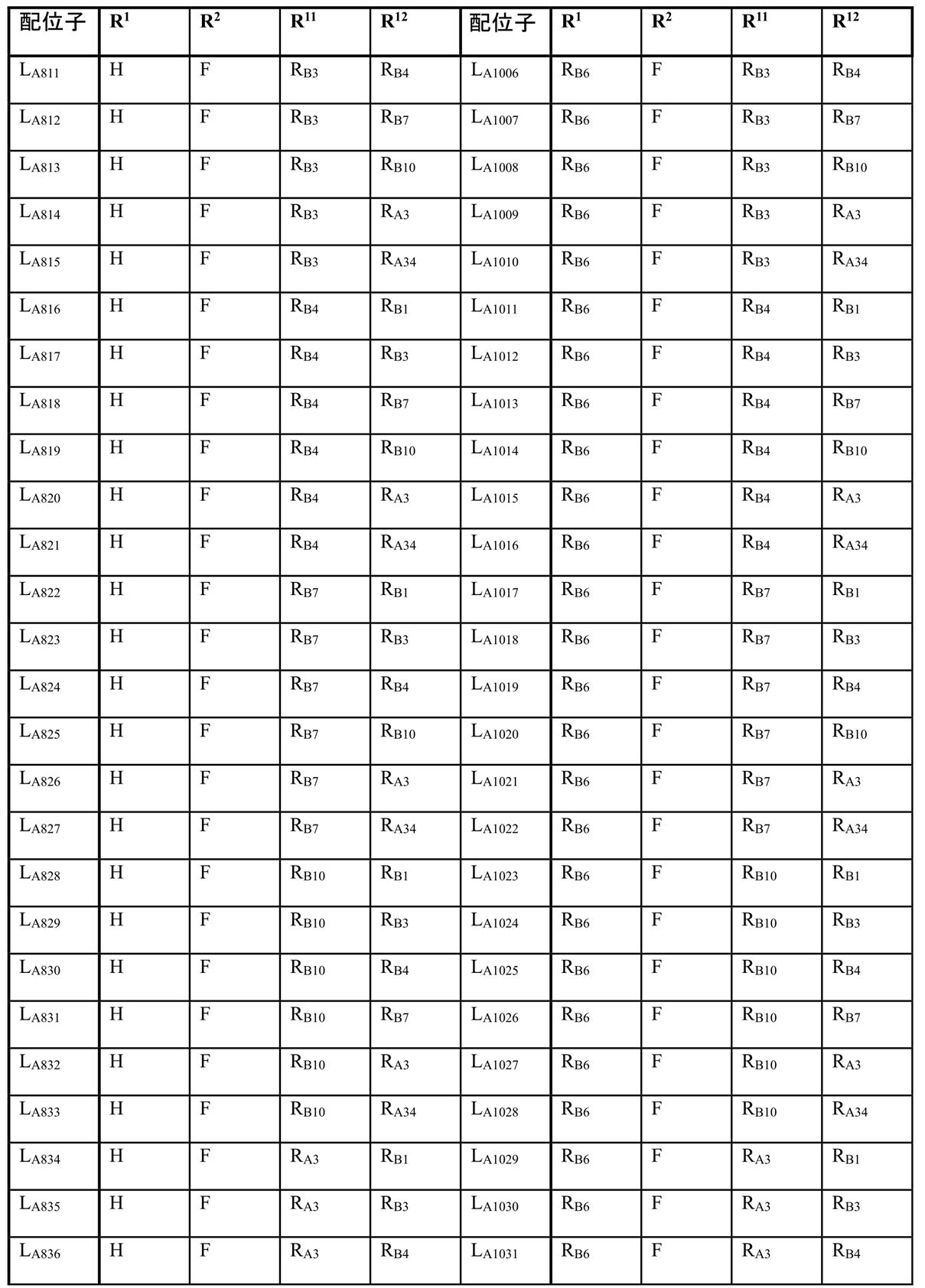 | 配位子 | $R^1$ | $R^2$ | $R^{11}$ | $R^{12}$ | 配位子 | $R^1$ | $R^2$ | $R^{11}$ | $R^{12}$ |
|---|---|---|---|---|---|---|---|---|---|
| $L_{A811}$ | H | F | $R_{B3}$ | $R_{B4}$ | $L_{A1006}$ | $R_{B6}$ | F | $R_{B3}$ | $R_{B4}$ |
| $L_{A812}$ | H | F | $R_{B3}$ | $R_{B7}$ | $L_{A1007}$ | $R_{B6}$ | F | $R_{B3}$ | $R_{B7}$ |
| $L_{A813}$ | H | F | $R_{B3}$ | $R_{B10}$ | $L_{A1008}$ | $R_{B6}$ | F | $R_{B3}$ | $R_{B10}$ |
| $L_{A814}$ | H | F | $R_{B3}$ | $R_{A3}$ | $L_{A1009}$ | $R_{B6}$ | F | $R_{B3}$ | $R_{A3}$ |
| $L_{A815}$ | H | F | $R_{B3}$ | $R_{A34}$ | $L_{A1010}$ | $R_{B6}$ | F | $R_{B3}$ | $R_{A34}$ |
| $L_{A816}$ | H | F | $R_{B4}$ | $R_{B1}$ | $L_{A1011}$ | $R_{B6}$ | F | $R_{B4}$ | $R_{B1}$ |
| $L_{A817}$ | H | F | $R_{B4}$ | $R_{B3}$ | $L_{A1012}$ | $R_{B6}$ | F | $R_{B4}$ | $R_{B3}$ |
| $L_{A818}$ | H | F | $R_{B4}$ | $R_{B7}$ | $L_{A1013}$ | $R_{B6}$ | F | $R_{B4}$ | $R_{B7}$ |
| $L_{A819}$ | H | F | $R_{B4}$ | $R_{B10}$ | $L_{A1014}$ | $R_{B6}$ | F | $R_{B4}$ | $R_{B10}$ |
| $L_{A820}$ | H | F | $R_{B4}$ | $R_{A3}$ | $L_{A1015}$ | $R_{B6}$ | F | $R_{B4}$ | $R_{A3}$ |
| $L_{A821}$ | H | F | $R_{B4}$ | $R_{A34}$ | $L_{A1016}$ | $R_{B6}$ | F | $R_{B4}$ | $R_{A34}$ |
| $L_{A822}$ | H | F | $R_{B7}$ | $R_{B1}$ | $L_{A1017}$ | $R_{B6}$ | F | $R_{B7}$ | $R_{B1}$ |
| $L_{A823}$ | H | F | $R_{B7}$ | $R_{B3}$ | $L_{A1018}$ | $R_{B6}$ | F | $R_{B7}$ | $R_{B3}$ |
| $L_{A824}$ | H | F | $R_{B7}$ | $R_{B4}$ | $L_{A1019}$ | $R_{B6}$ | F | $R_{B7}$ | $R_{B4}$ |
| $L_{A825}$ | H | F | $R_{B7}$ | $R_{B10}$ | $L_{A1020}$ | $R_{B6}$ | F | $R_{B7}$ | $R_{B10}$ |
| $L_{A826}$ | H | F | $R_{B7}$ | $R_{A3}$ | $L_{A1021}$ | $R_{B6}$ | F | $R_{B7}$ | $R_{A3}$ |
| $L_{A827}$ | H | F | $R_{B7}$ | $R_{A34}$ | $L_{A1022}$ | $R_{B6}$ | F | $R_{B7}$ | $R_{A34}$ |
| $L_{A828}$ | H | F | $R_{B10}$ | $R_{B1}$ | $L_{A1023}$ | $R_{B6}$ | F | $R_{B10}$ | $R_{B1}$ |
| $L_{A829}$ | H | F | $R_{B10}$ | $R_{B3}$ | $L_{A1024}$ | $R_{B6}$ | F | $R_{B10}$ | $R_{B3}$ |
| $L_{A830}$ | H | F | $R_{B10}$ | $R_{B4}$ | $L_{A1025}$ | $R_{B6}$ | F | $R_{B10}$ | $R_{B4}$ |
| $L_{A831}$ | H | F | $R_{B10}$ | $R_{B7}$ | $L_{A1026}$ | $R_{B6}$ | F | $R_{B10}$ | $R_{B7}$ |
| $L_{A832}$ | H | F | $R_{B10}$ | $R_{A3}$ | $L_{A1027}$ | $R_{B6}$ | F | $R_{B10}$ | $R_{A3}$ |
| $L_{A833}$ | H | F | $R_{B10}$ | $R_{A34}$ | $L_{A1028}$ | $R_{B6}$ | F | $R_{B10}$ | $R_{A34}$ |
| $L_{A834}$ | H | F | $R_{A3}$ | $R_{B1}$ | $L_{A1029}$ | $R_{B6}$ | F | $R_{A3}$ | $R_{B1}$ |
| $L_{A835}$ | H | F | $R_{A3}$ | $R_{B3}$ | $L_{A1030}$ | $R_{B6}$ | F | $R_{A3}$ | $R_{B3}$ |
| $L_{A836}$ | H | F | $R_{A3}$ | $R_{B4}$ | $L_{A1031}$ | $R_{B6}$ | F | $R_{A3}$ | $R_{B4}$ |